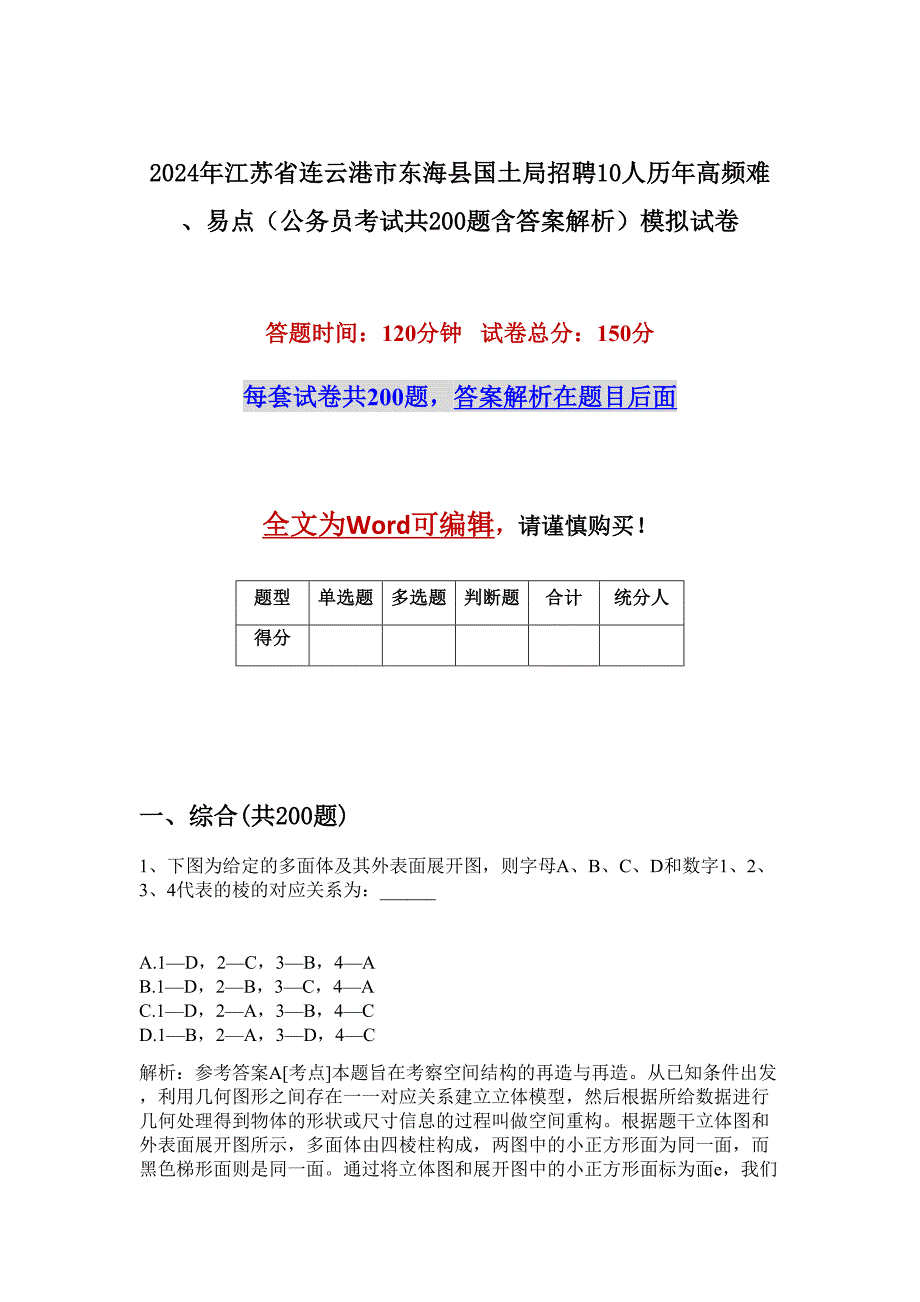 2024年江苏省连云港市东海县国土局招聘10人历年高频难、易点（公务员考试共200题含答案解析）模拟试卷

答题时间：120分钟　试卷总分：150分

每套试卷共200题，答案解析在题目后面

全文为Word可编辑，请谨慎购买！

| 题型 | 单选题 | 多选题 | 判断题 | 合计 | 统分人 |
|---|---|---|---|---|---|
| 得分 | | | | | |

一、综合(共200题)

1、下图为给定的多面体及其外表面展开图，则字母A、B、C、D和数字1、2、3、4代表的棱的对应关系为：______

A.1—D，2—C，3—B，4—A
B.1—D，2—B，3—C，4—A
C.1—D，2—A，3—B，4—C
D.1—B，2—A，3—D，4—C

解析：参考答案A[考点]本题旨在考察空间结构的再造与再造。从已知条件出发，利用几何图形之间存在一一对应关系建立立体模型，然后根据所给数据进行几何处理得到物体的形状或尺寸信息的过程叫做空间重构。根据题干立体图和外表面展开图所示，多面体由四棱柱构成，两图中的小正方形面为同一面，而黑色梯形面则是同一面。通过将立体图和展开图中的小正方形面标为面e，我们